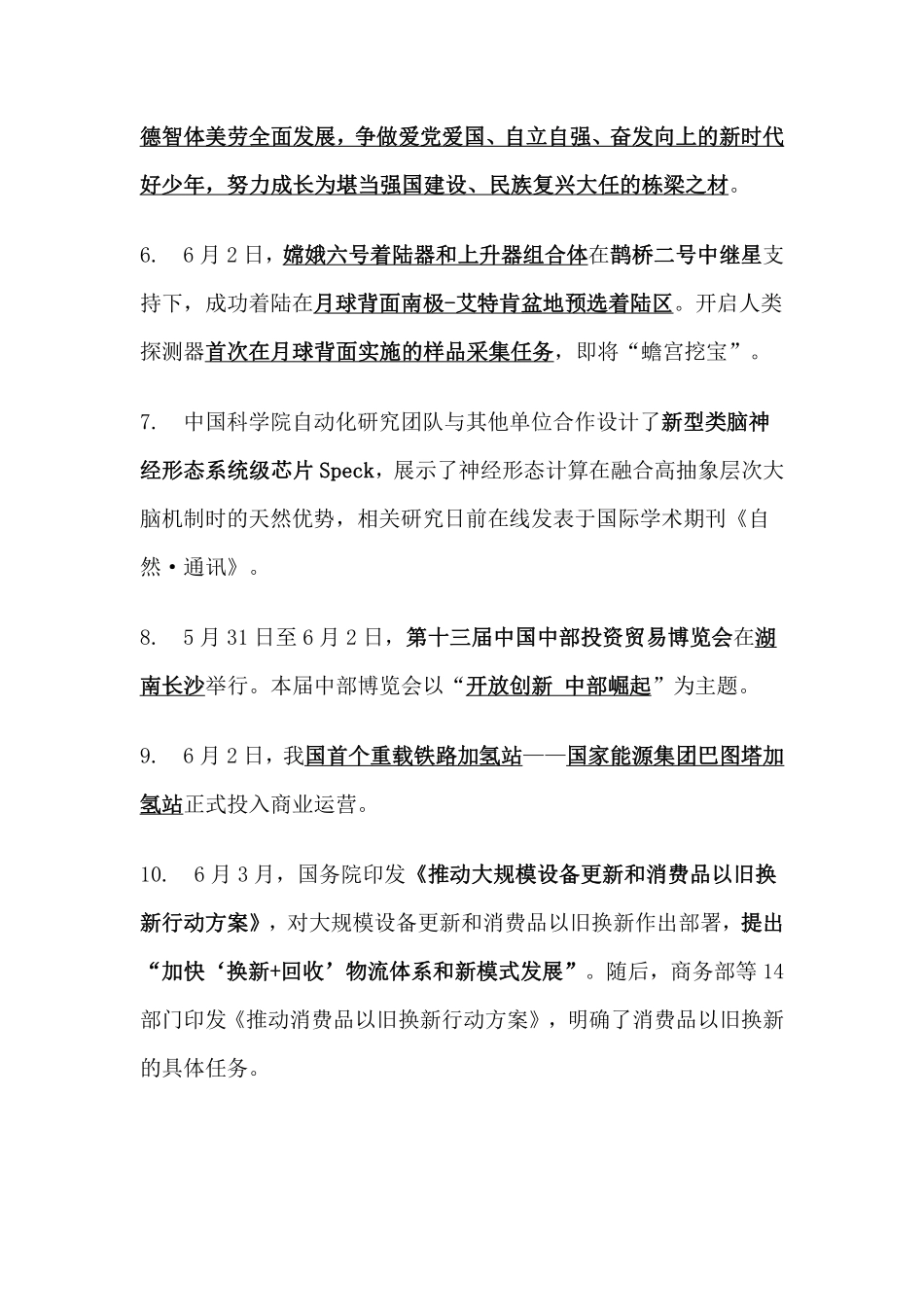 德智体美劳全面发展，争做爱党爱国、自立自强、奋发向上的新时代好少年，努力成长为堪当强国建设、民族复兴大任的栋梁之材。

6. 6月2日，嫦娥六号着陆器和上升器组合体在鹊桥二号中继星支持下，成功着陆在月球背面南极-艾特肯盆地预选着陆区。开启人类探测器首次在月球背面实施的样品采集任务，即将“蟾宫挖宝”。

7. 中国科学院自动化研究团队与其他单位合作设计了新型类脑神经形态系统级芯片Speck，展示了神经形态计算在融合高抽象层次大脑机制时的天然优势，相关研究日前在线发表于国际学术期刊《自然·通讯》。

8. 5月31日至6月2日，第十三届中国中部投资贸易博览会在湖南长沙举行。本届中部博览会以“开放创新 中部崛起”为主题。

9. 6月2日，我国首个重载铁路加氢站——国家能源集团巴图塔加氢站正式投入商业运营。

10. 6月3月，国务院印发《推动大规模设备更新和消费品以旧换新行动方案》，对大规模设备更新和消费品以旧换新作出部署，提出“加快‘换新+回收’物流体系和新模式发展”。随后，商务部等14部门印发《推动消费品以旧换新行动方案》，明确了消费品以旧换新的具体任务。